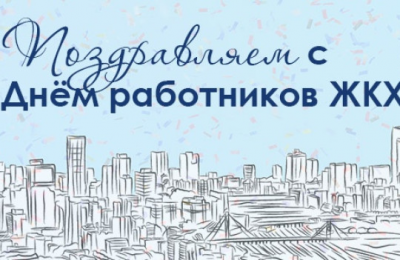 Поздравляем с
Днём работников ЖКХ